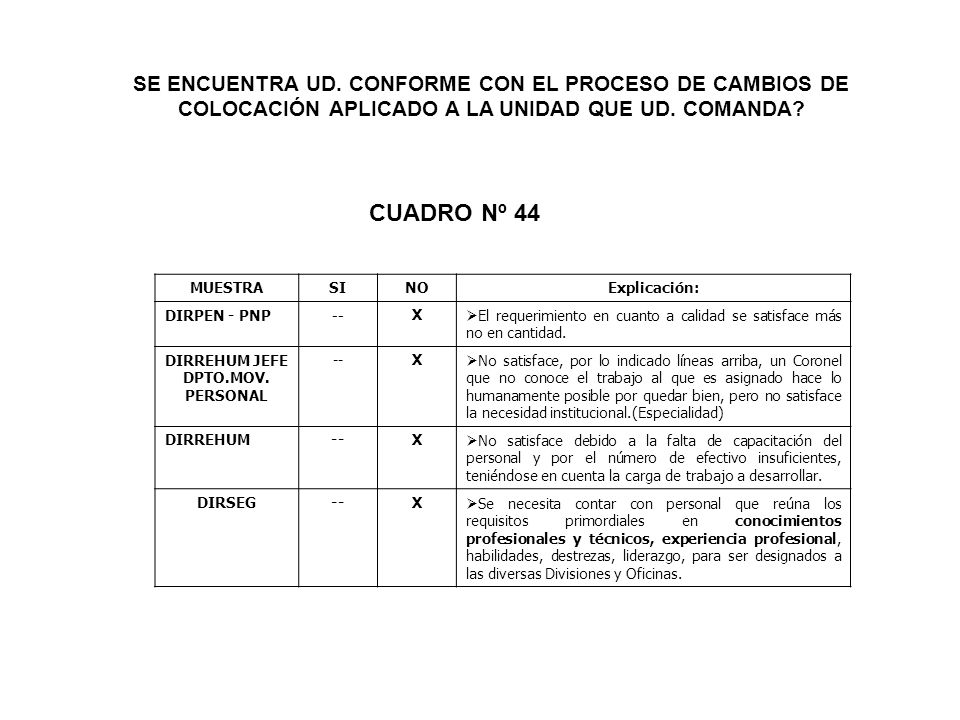 SE ENCUENTRA UD. CONFORME CON EL PROCESO DE CAMBIOS DE COLOCACIÓN APLICADO A LA UNIDAD QUE UD. COMANDA?

CUADRO Nº 44

| MUESTRA | SI | NO | Explicación: |
|---|---|---|---|
| DIRPEN - PNP | -- | X | ➢El requerimiento en cuanto a calidad se satisface más no en cantidad. |
| DIRREHUM JEFE DPTO.MOV. PERSONAL | -- | X | ➢No satisface, por lo indicado líneas arriba, un Coronel que no conoce el trabajo al que es asignado hace lo humanamente posible por quedar bien, pero no satisface la necesidad institucional.(Especialidad) |
| DIRREHUM | -- | X | ➢No satisface debido a la falta de capacitación del personal y por el número de efectivo insuficientes, teniéndose en cuenta la carga de trabajo a desarrollar. |
| DIRSEG | -- | X | ➢Se necesita contar con personal que reúna los requisitos primordiales en conocimientos profesionales y técnicos, experiencia profesional, habilidades, destrezas, liderazgo, para ser designados a las diversas Divisiones y Oficinas. |